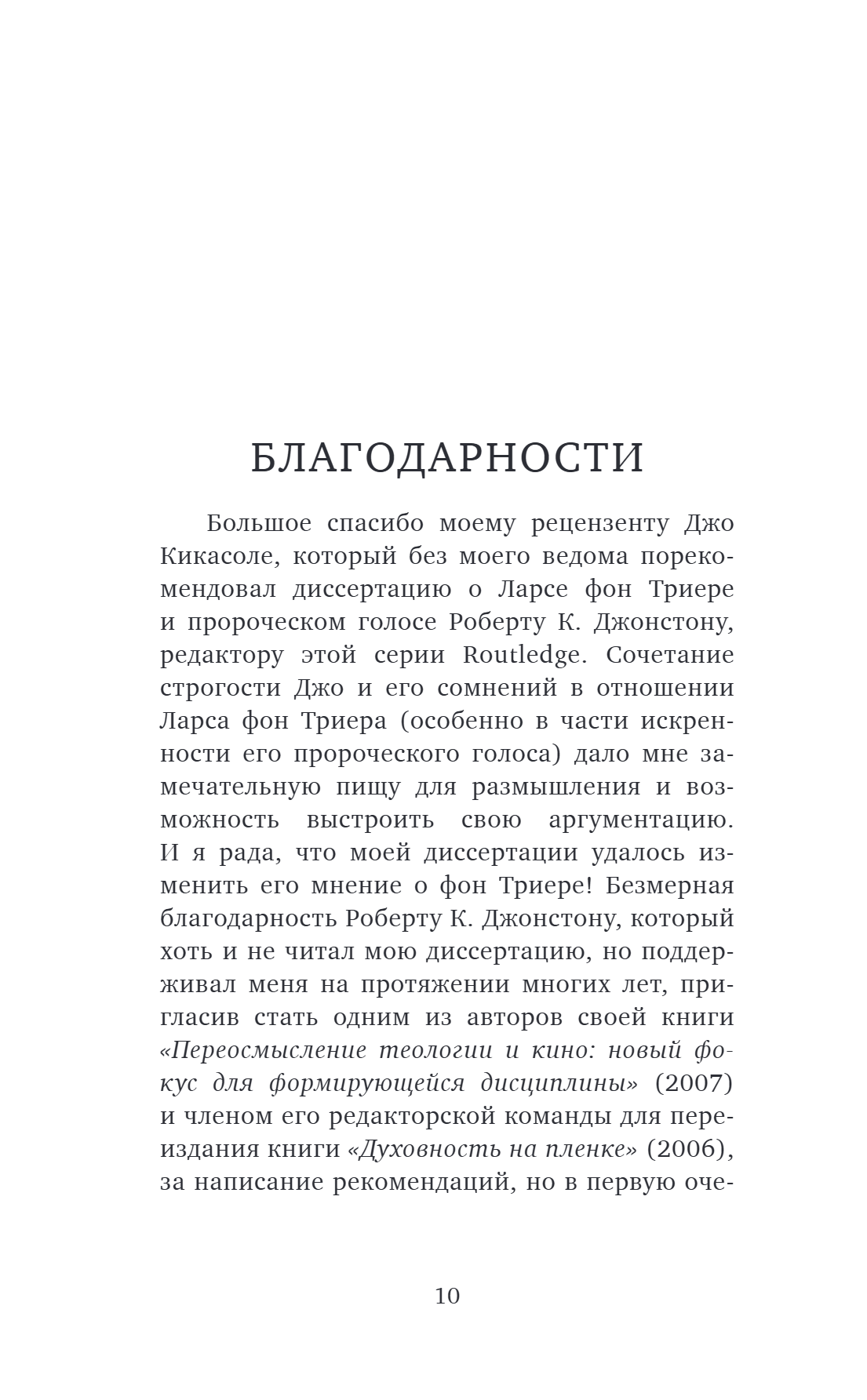 БЛАГОДАРНОСТИ

Большое спасибо моему рецензенту Джо Кикасоле, который без моего ведома порекомендовал диссертацию о Ларсе фон Триере и пророческом голосе Роберту К. Джонстону, редактору этой серии Routledge. Сочетание строгости Джо и его сомнений в отношении Ларса фон Триера (особенно в части искренности его пророческого голоса) дало мне замечательную пищу для размышления и возможность выстроить свою аргументацию. И я рада, что моей диссертации удалось изменить его мнение о фон Триере! Безмерная благодарность Роберту К. Джонстону, который хоть и не читал мою диссертацию, но поддерживал меня на протяжении многих лет, пригласив стать одним из авторов своей книги «Переосмысление теологии и кино: новый фокус для формирующейся дисциплины» (2007) и членом его редакторской команды для переиздания книги «Духовность на пленке» (2006), за написание рекомендаций, но в первую оче-

10